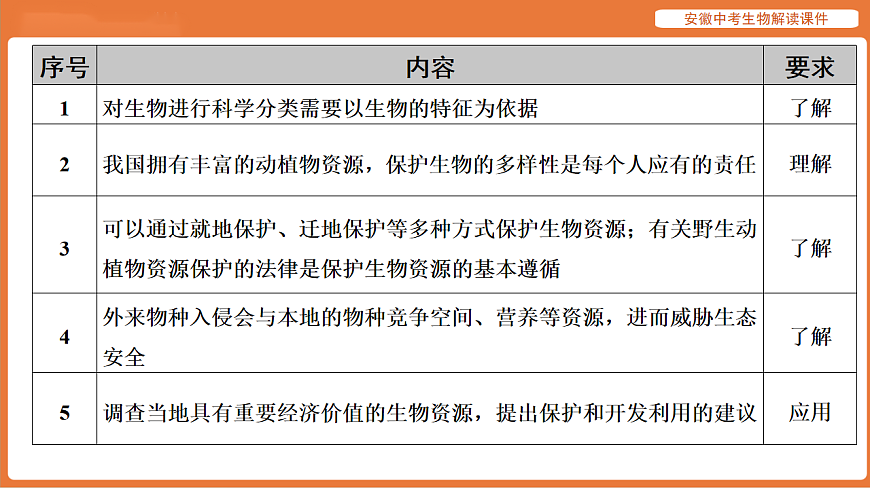 安徽中考生物解读课件

| 序号 | 内容 | 要求 |
|---|---|---|
| 1 | 对生物进行科学分类需要以生物的特征为依据 | 了解 |
| 2 | 我国拥有丰富的动植物资源，保护生物的多样性是每个人应有的责任 | 理解 |
| 3 | 可以通过就地保护、迁地保护等多种方式保护生物资源；有关野生动植物资源保护的法律是保护生物资源的基本遵循 | 了解 |
| 4 | 外来物种入侵会与本地的物种竞争空间、营养等资源，进而威胁生态安全 | 了解 |
| 5 | 调查当地具有重要经济价值的生物资源，提出保护和开发利用的建议 | 应用 |